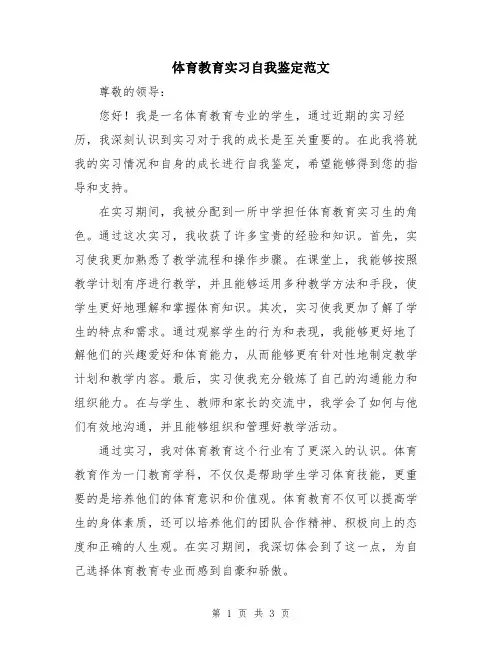 体育教育实习自我鉴定范文

尊敬的领导：

您好！我是一名体育教育专业的学生，通过近期的实习经历，我深刻认识到实习对于我的成长是至关重要的。在此我将就我的实习情况和自身的成长进行自我鉴定，希望能够得到您的指导和支持。

在实习期间，我被分配到一所中学担任体育教育实习生的角色。通过这次实习，我收获了许多宝贵的经验和知识。首先，实习使我更加熟悉了教学流程和操作步骤。在课堂上，我能够按照教学计划有序进行教学，并且能够运用多种教学方法和手段，使学生更好地理解和掌握体育知识。其次，实习使我更加了解了学生的特点和需求。通过观察学生的行为和表现，我能够更好地了解他们的兴趣爱好和体育能力，从而能够更有针对性地制定教学计划和教学内容。最后，实习使我充分锻炼了自己的沟通能力和组织能力。在与学生、教师和家长的交流中，我学会了如何与他们有效地沟通，并且能够组织和管理好教学活动。

通过实习，我对体育教育这个行业有了更深入的认识。体育教育作为一门教育学科，不仅仅是帮助学生学习体育技能，更重要的是培养他们的体育意识和价值观。体育教育不仅可以提高学生的身体素质，还可以培养他们的团队合作精神、积极向上的态度和正确的人生观。在实习期间，我深切体会到了这一点，为自己选择体育教育专业而感到自豪和骄傲。

第 1 页 共 3 页